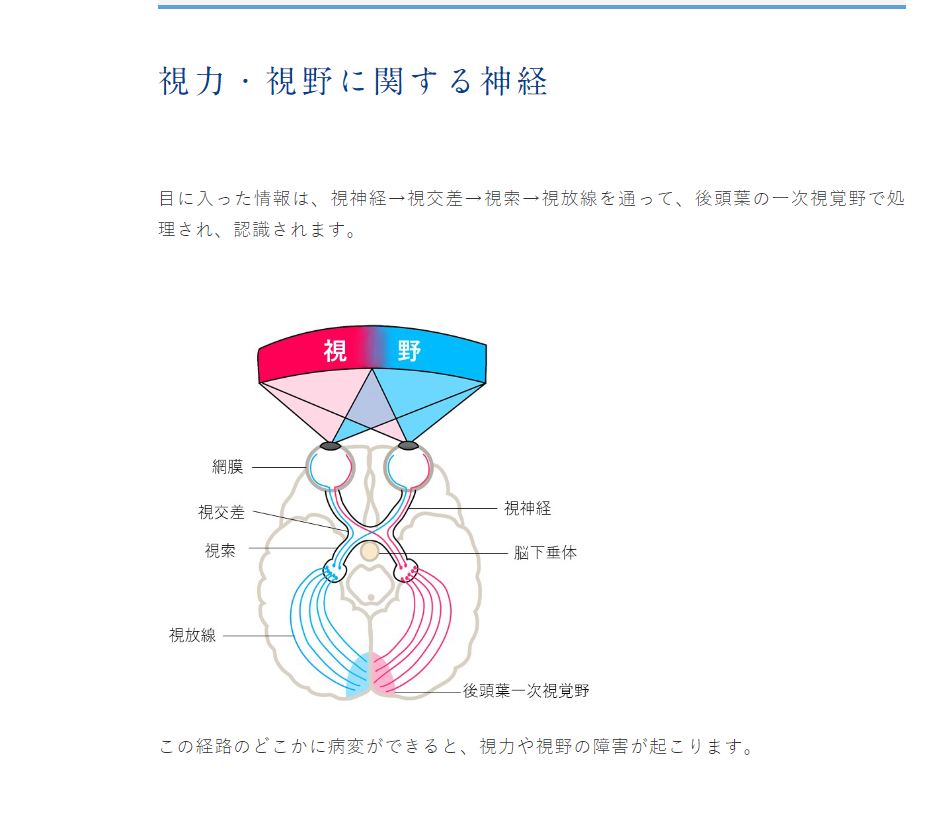 視力・視野に関する神経

目に入った情報は、視神経→視交差→視索→視放線を通って、後頭葉の一次視覚野で処理され、認識されます。

視 野

網膜

視交差

視索

視放線

視神経

脳下垂体

後頭葉一次視覚野

この経路のどこかに病変ができると、視力や視野の障害が起こります。